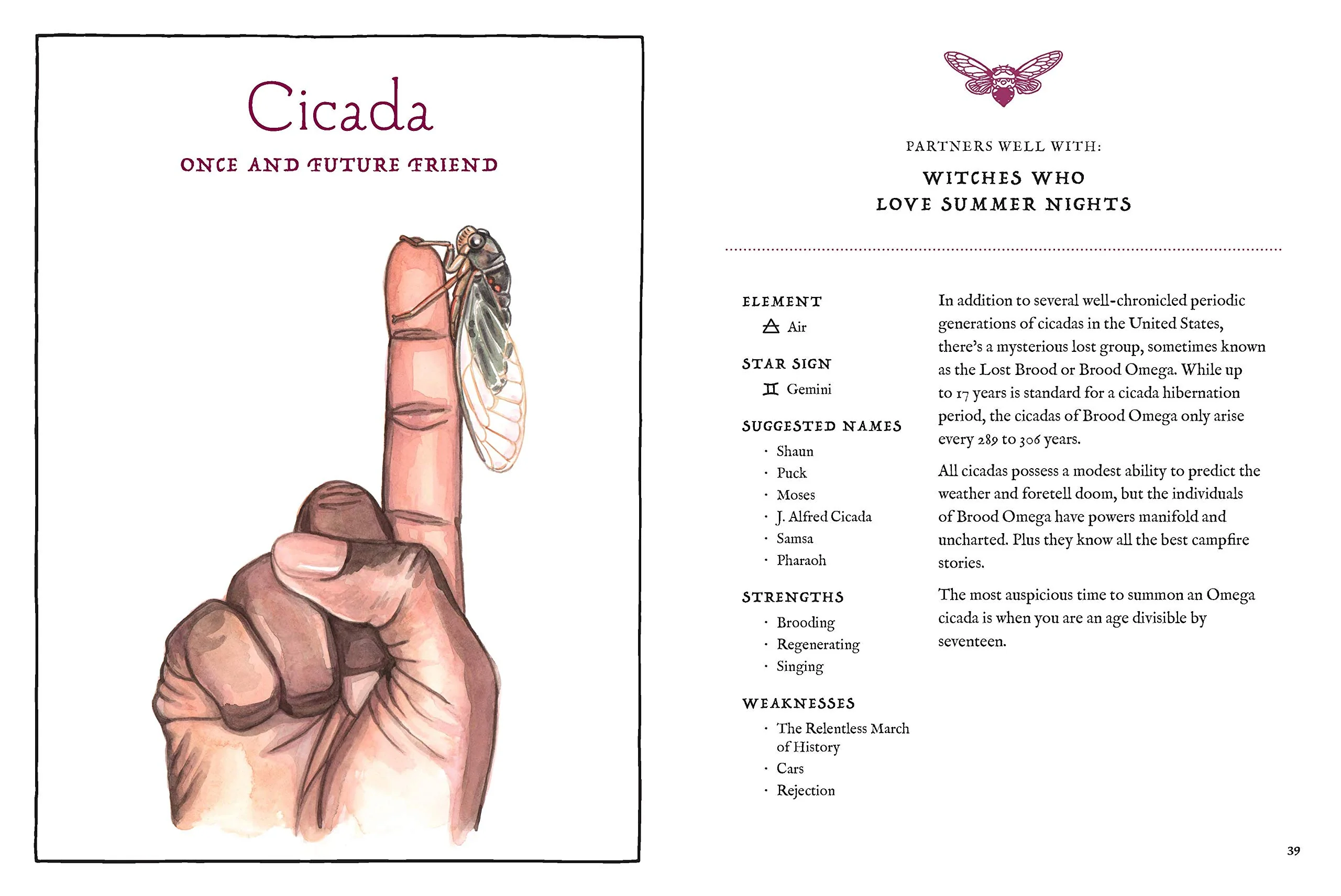 Cicada

ONCE AND FUTURE FRIEND

PARTNERS WELL WITH:

WITCHES WHO LOVE SUMMER NIGHTS

ELEMENT

🜁 Air

STAR SIGN

♊ Gemini

SUGGESTED NAMES

· Shaun
· Puck
· Moses
· J. Alfred Cicada
· Samsa
· Pharaoh

STRENGTHS

· Brooding
· Regenerating
· Singing

WEAKNESSES

· The Relentless March of History
· Cars
· Rejection

In addition to several well-chronicled periodic generations of cicadas in the United States, there's a mysterious lost group, sometimes known as the Lost Brood or Brood Omega. While up to 17 years is standard for a cicada hibernation period, the cicadas of Brood Omega only arise every 289 to 306 years.

All cicadas possess a modest ability to predict the weather and foretell doom, but the individuals of Brood Omega have powers manifold and uncharted. Plus they know all the best campfire stories.

The most auspicious time to summon an Omega cicada is when you are an age divisible by seventeen.

39